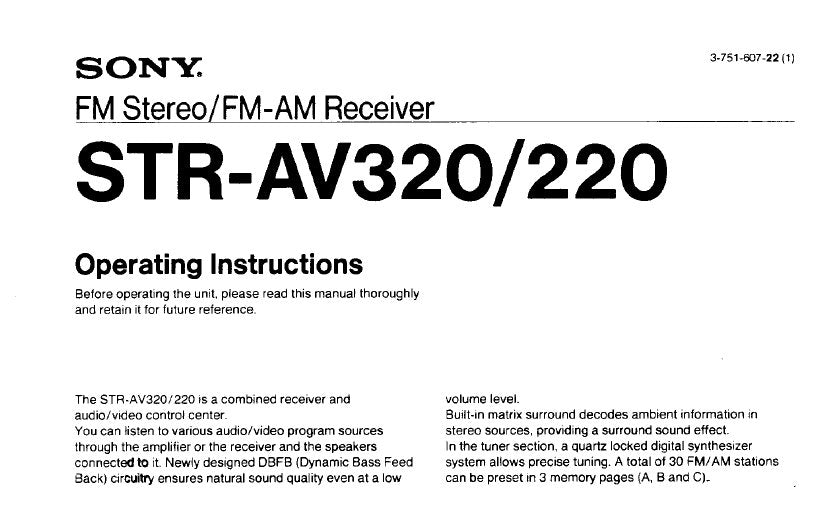 SONY.

3-751-607-22 (1)

FM Stereo/FM-AM Receiver

STR-AV320/220

Operating Instructions

Before operating the unit, please read this manual thoroughly and retain it for future reference.

The STR-AV320/220 is a combined receiver and audio/video control center.
You can listen to various audio/video program sources through the amplifier or the receiver and the speakers connected to it. Newly designed DBFB (Dynamic Bass Feed Back) circuitry ensures natural sound quality even at a low volume level.
Built-in matrix surround decodes ambient information in stereo sources, providing a surround sound effect.
In the tuner section, a quartz locked digital synthesizer system allows precise tuning. A total of 30 FM/AM stations can be preset in 3 memory pages (A, B and C).